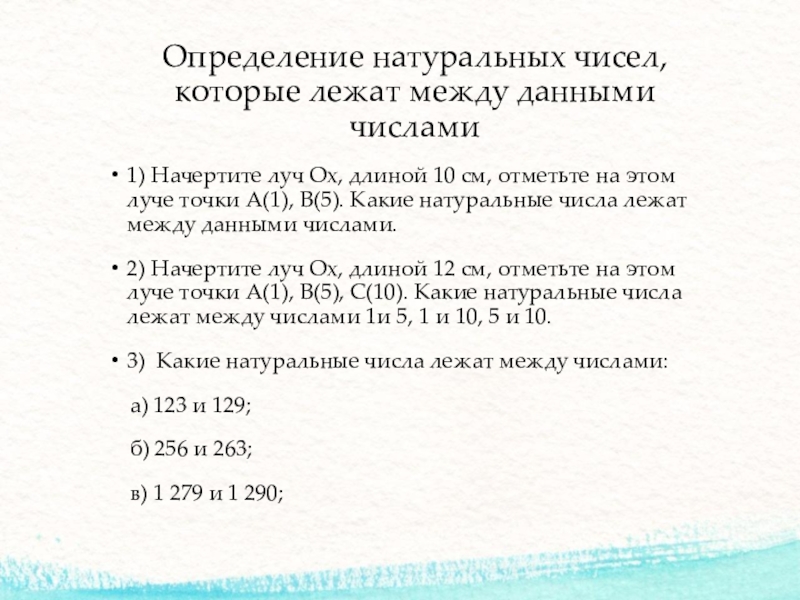 Определение натуральных чисел, которые лежат между данными числами

• 1) Начертите луч Ох, длиной 10 см, отметьте на этом луче точки А(1), В(5). Какие натуральные числа лежат между данными числами.

• 2) Начертите луч Ох, длиной 12 см, отметьте на этом луче точки А(1), В(5), С(10). Какие натуральные числа лежат между числами 1и 5, 1 и 10, 5 и 10.

• 3) Какие натуральные числа лежат между числами:

а) 123 и 129;

б) 256 и 263;

в) 1 279 и 1 290;